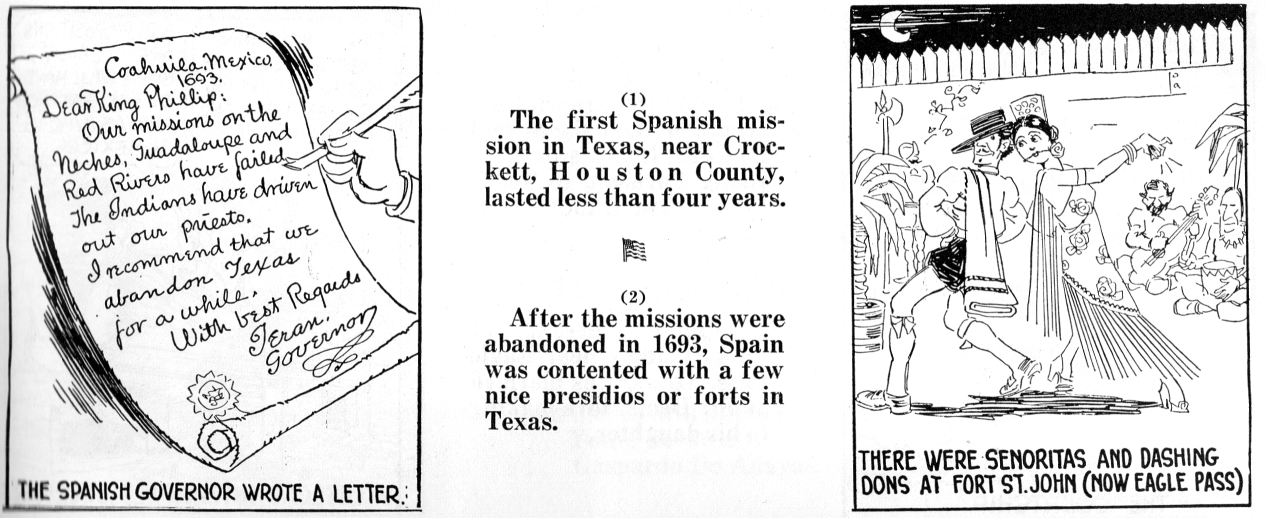 Coahuila, Mexico.
1693.
Dear King Phillip:
Our missions on the Neches, Guadaloupe and Red Rivers have failed. The Indians have driven out our priests. I recommend that we abandon Texas for a while.
With best Regards
Teran.
Governor

THE SPANISH GOVERNOR WROTE A LETTER.

(1)
The first Spanish mission in Texas, near Crockett, Houston County, lasted less than four years.

(2)
After the missions were abandoned in 1693, Spain was contented with a few nice presidios or forts in Texas.

THERE WERE SENORITAS AND DASHING DONS AT FORT ST. JOHN (NOW EAGLE PASS)